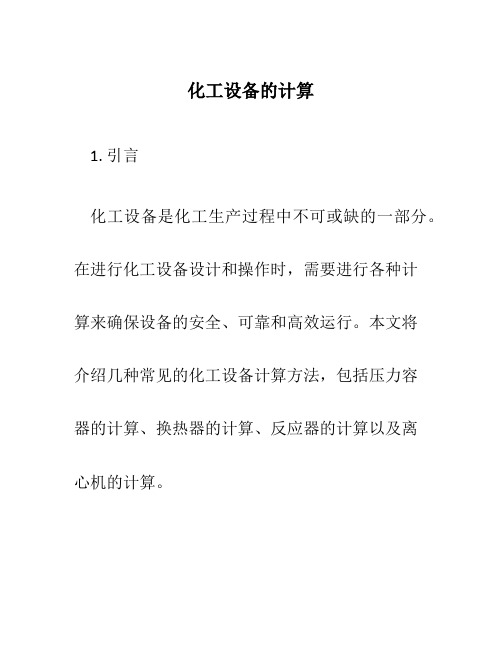 化工设备的计算

1. 引言

化工设备是化工生产过程中不可或缺的一部分。在进行化工设备设计和操作时，需要进行各种计算来确保设备的安全、可靠和高效运行。本文将介绍几种常见的化工设备计算方法，包括压力容器的计算、换热器的计算、反应器的计算以及离心机的计算。